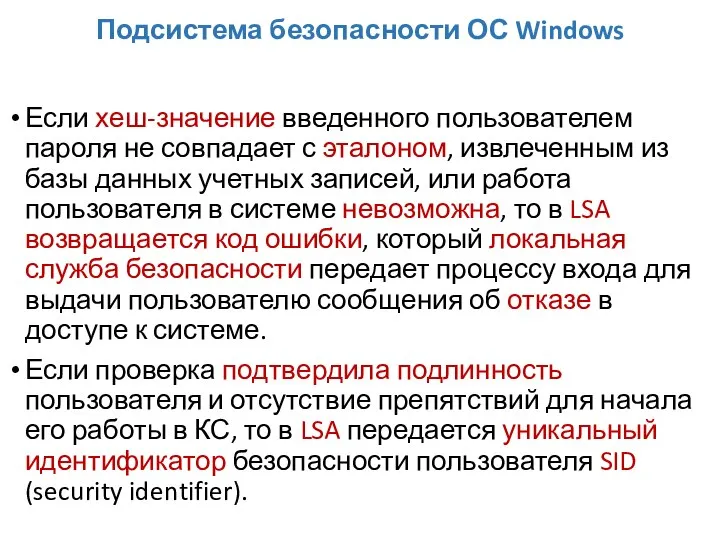 Подсистема безопасности ОС Windows

• Если хеш-значение введенного пользователем пароля не совпадает с эталоном, извлеченным из базы данных учетных записей, или работа пользователя в системе невозможна, то в LSA возвращается код ошибки, который локальная служба безопасности передает процессу входа для выдачи пользователю сообщения об отказе в доступе к системе.

• Если проверка подтвердила подлинность пользователя и отсутствие препятствий для начала его работы в КС, то в LSA передается уникальный идентификатор безопасности пользователя SID (security identifier).